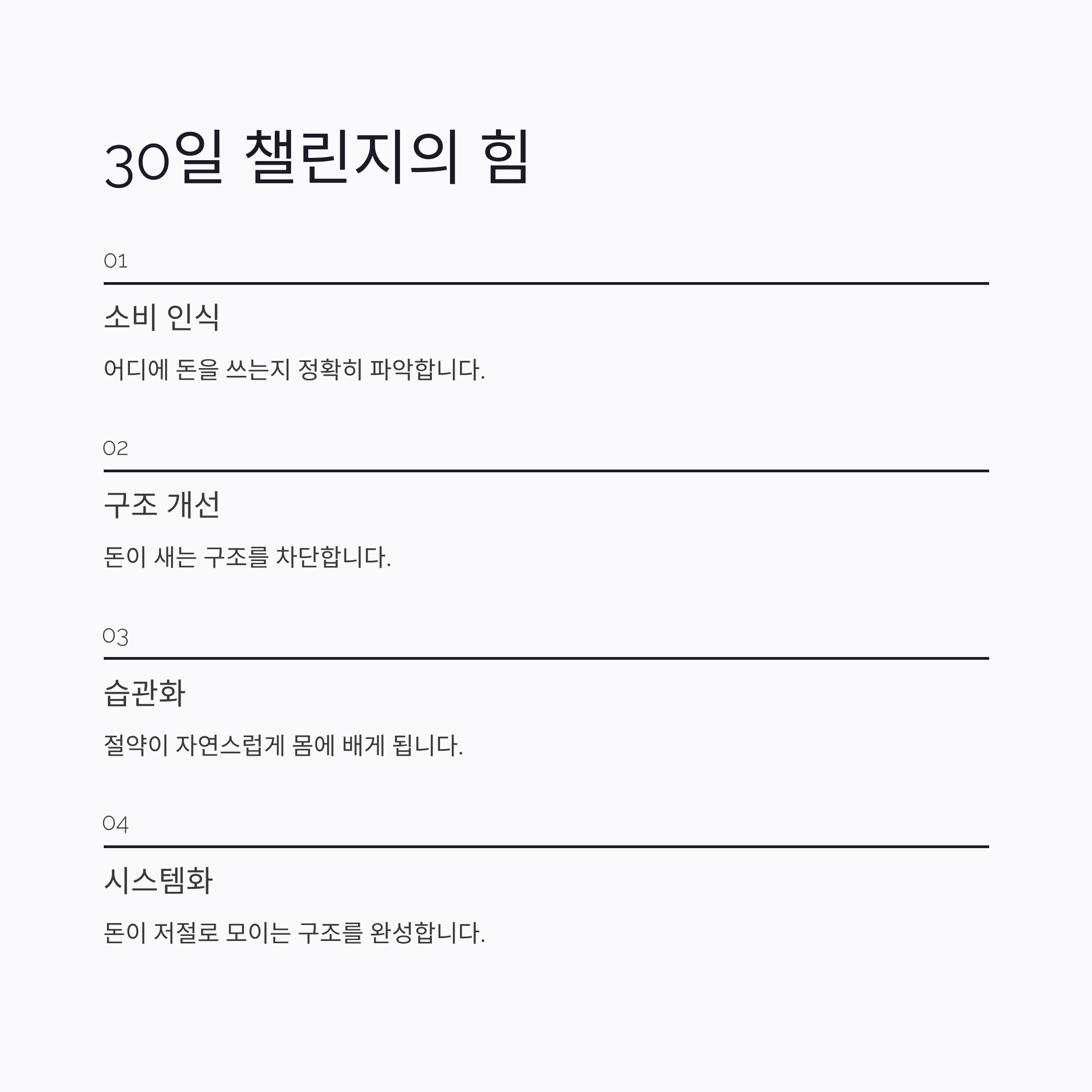 30일 챌린지의 힘

01

소비 인식

어디에 돈을 쓰는지 정확히 파악합니다.

02

구조 개선

돈이 새는 구조를 차단합니다.

03

습관화

절약이 자연스럽게 몸에 배게 됩니다.

04

시스템화

돈이 저절로 모이는 구조를 완성합니다.